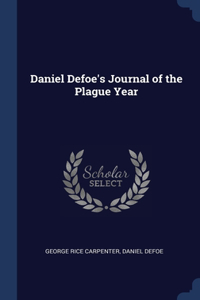 Daniel Defoe's Journal of the Plague Year

Scholar
SELECT

GEORGE RICE CARPENTER, DANIEL DEFOE